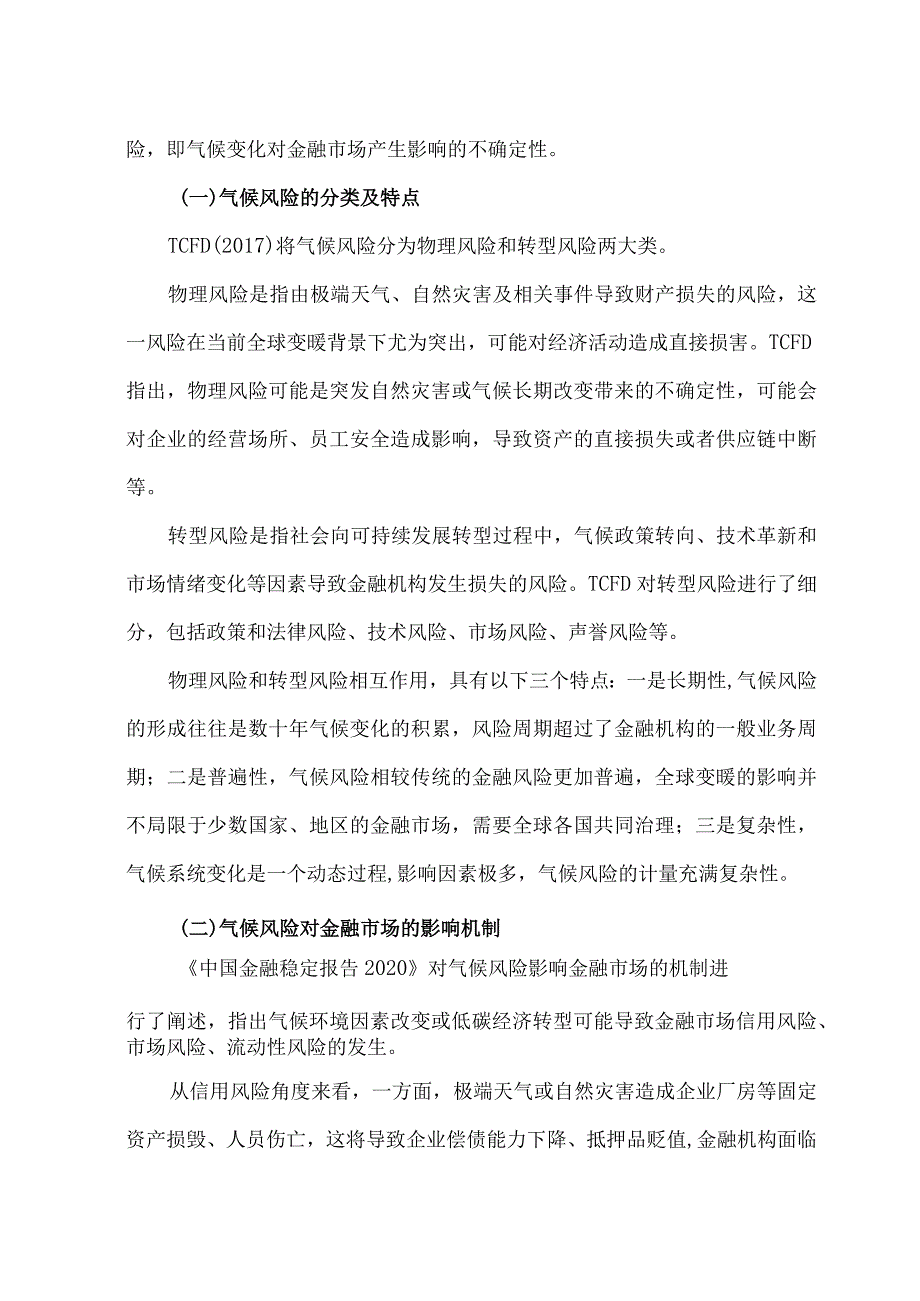 险，即气候变化对金融市场产生影响的不确定性。

(一)气候风险的分类及特点

TCFD(2017)将气候风险分为物理风险和转型风险两大类。

物理风险是指由极端天气、自然灾害及相关事件导致财产损失的风险，这一风险在当前全球变暖背景下尤为突出，可能对经济活动造成直接损害。TCFD指出，物理风险可能是突发自然灾害或气候长期改变带来的不确定性，可能会对企业的经营场所、员工安全造成影响，导致资产的直接损失或者供应链中断等。

转型风险是指社会向可持续发展转型过程中，气候政策转向、技术革新和市场情绪变化等因素导致金融机构发生损失的风险。TCFD对转型风险进行了细分，包括政策和法律风险、技术风险、市场风险、声誉风险等。

物理风险和转型风险相互作用，具有以下三个特点：一是长期性,气候风险的形成往往是数十年气候变化的积累，风险周期超过了金融机构的一般业务周期；二是普遍性，气候风险相较传统的金融风险更加普遍，全球变暖的影响并不局限于少数国家、地区的金融市场，需要全球各国共同治理；三是复杂性，气候系统变化是一个动态过程,影响因素极多，气候风险的计量充满复杂性。

(二)气候风险对金融市场的影响机制

《中国金融稳定报告2020》对气候风险影响金融市场的机制进行了阐述，指出气候环境因素改变或低碳经济转型可能导致金融市场信用风险、市场风险、流动性风险的发生。

从信用风险角度来看，一方面，极端天气或自然灾害造成企业厂房等固定资产损毁、人员伤亡，这将导致企业偿债能力下降、抵押品贬值,金融机构面临